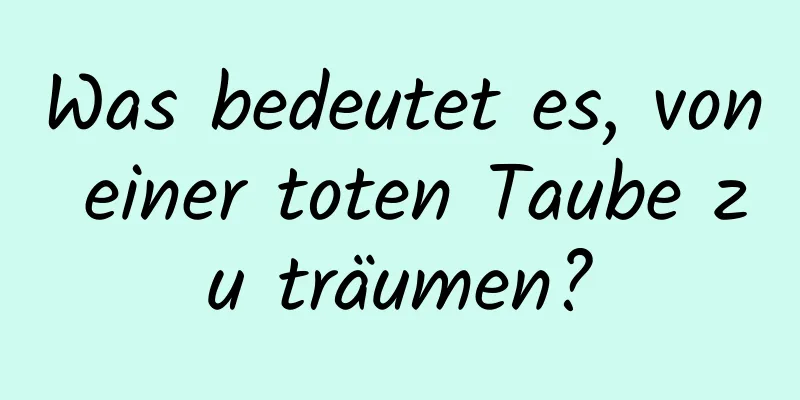 Was bedeutet es, von einer toten Taube zu träumen?